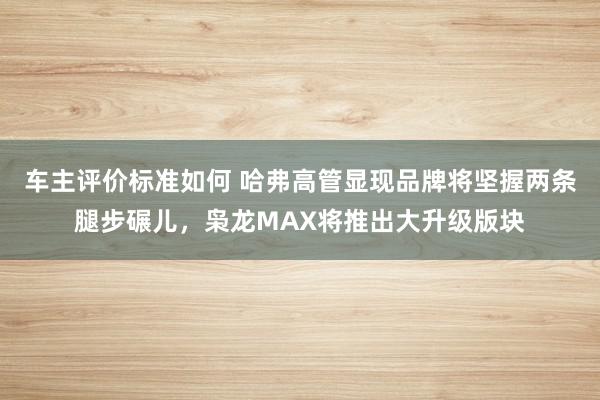 车主评价标准如何 哈弗高管显现品牌将坚握两条腿步碾儿，枭龙MAX将推出大升级版块